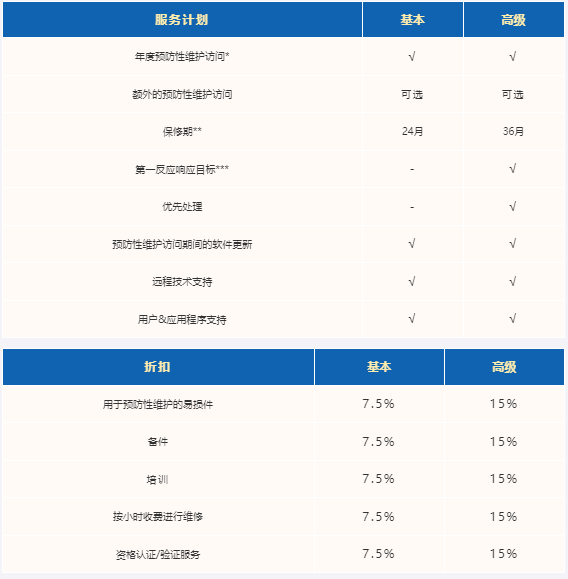 | 服务计划 | 基本 | 高级 |
|---|---|---|
| 年度预防性维护访问* | √ | √ |
| 额外的预防性维护访问 | 可选 | 可选 |
| 保修期** | 24月 | 36月 |
| 第一反应响应目标*** | - | √ |
| 优先处理 | - | √ |
| 预防性维护访问期间的软件更新 | √ | √ |
| 远程技术支持 | √ | √ |
| 用户&应用程序支持 | √ | √ |

| 折扣 | 基本 | 高级 |
|---|---|---|
| 用于预防性维护的易损件 | 7.5% | 15% |
| 备件 | 7.5% | 15% |
| 培训 | 7.5% | 15% |
| 按小时收费进行维修 | 7.5% | 15% |
| 资格认证/验证服务 | 7.5% | 15% |